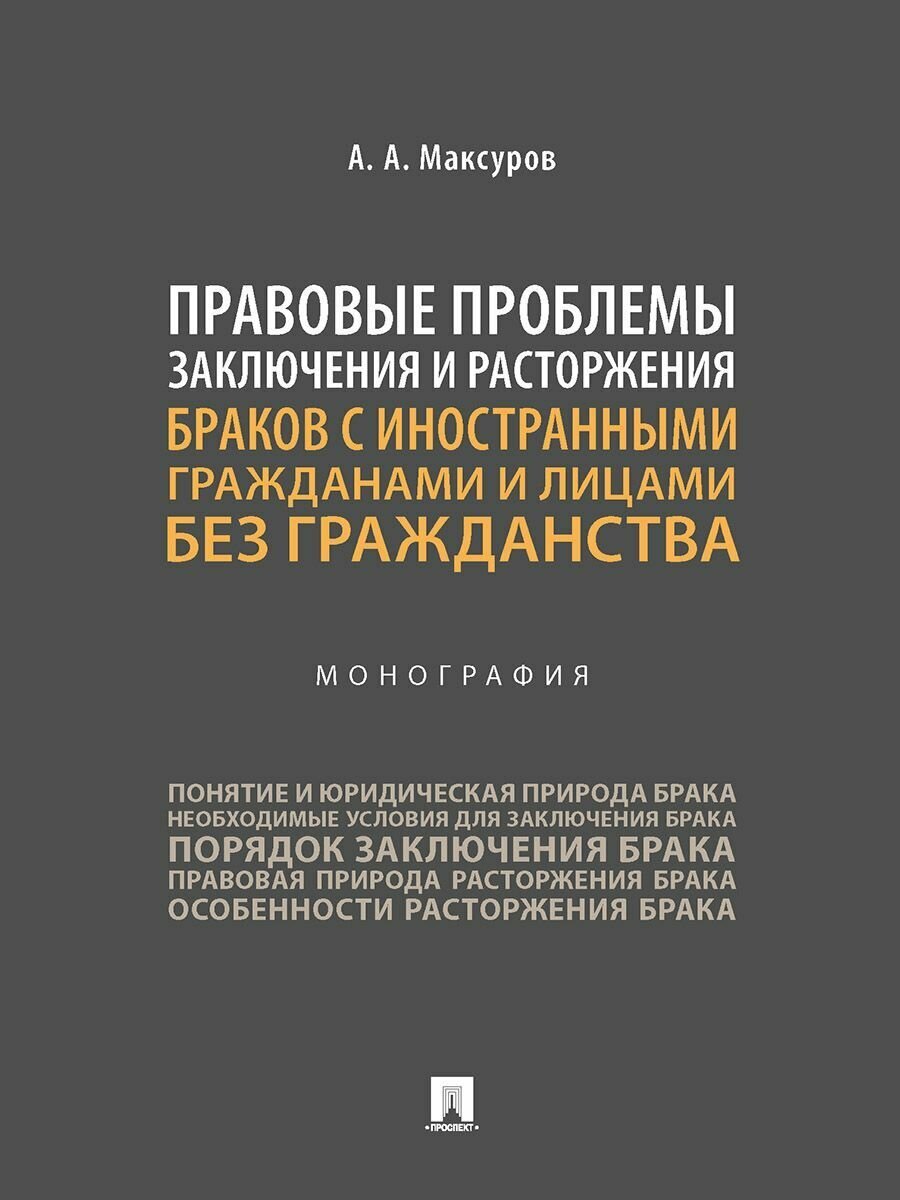 А. А. Максуров

ПРАВОВЫЕ ПРОБЛЕМЫ ЗАКЛЮЧЕНИЯ И РАСТОРЖЕНИЯ БРАКОВ С ИНОСТРАННЫМИ ГРАЖДАНАМИ И ЛИЦАМИ БЕЗ ГРАЖДАНСТВА

МОНОГРАФИЯ

ПОНЯТИЕ И ЮРИДИЧЕСКАЯ ПРИРОДА БРАКА
НЕОБХОДИМЫЕ УСЛОВИЯ ДЛЯ ЗАКЛЮЧЕНИЯ БРАКА
ПОРЯДОК ЗАКЛЮЧЕНИЯ БРАКА
ПРАВОВАЯ ПРИРОДА РАСТОРЖЕНИЯ БРАКА
ОСОБЕННОСТИ РАСТОРЖЕНИЯ БРАКА

ПРОСПЕКТ